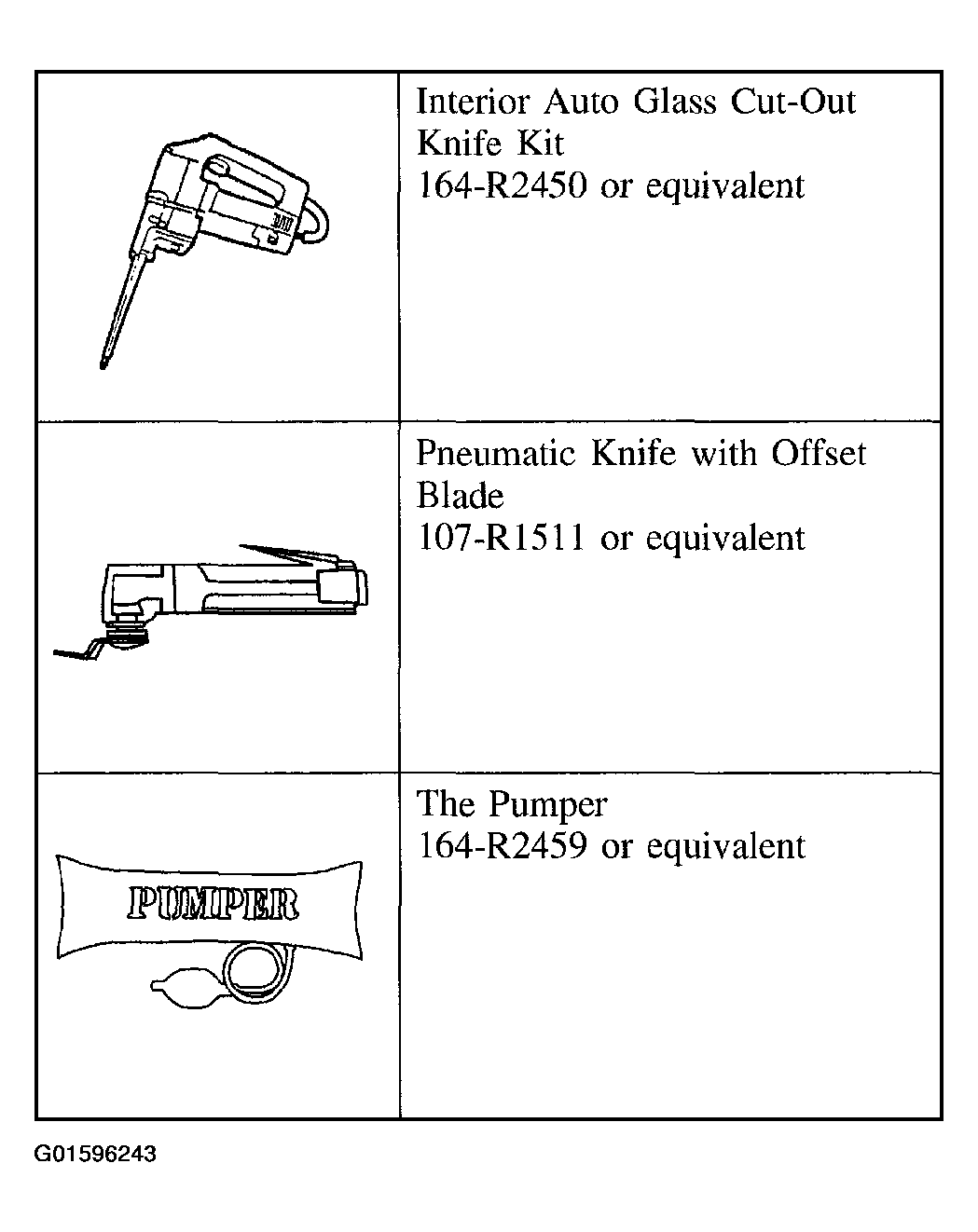 | | |
|---|---|
| | Interior Auto Glass Cut-Out Knife Kit 164-R2450 or equivalent |
| | Pneumatic Knife with Offset Blade 107-R1511 or equivalent |
| PUMPER | The Pumper 164-R2459 or equivalent |

G01596243